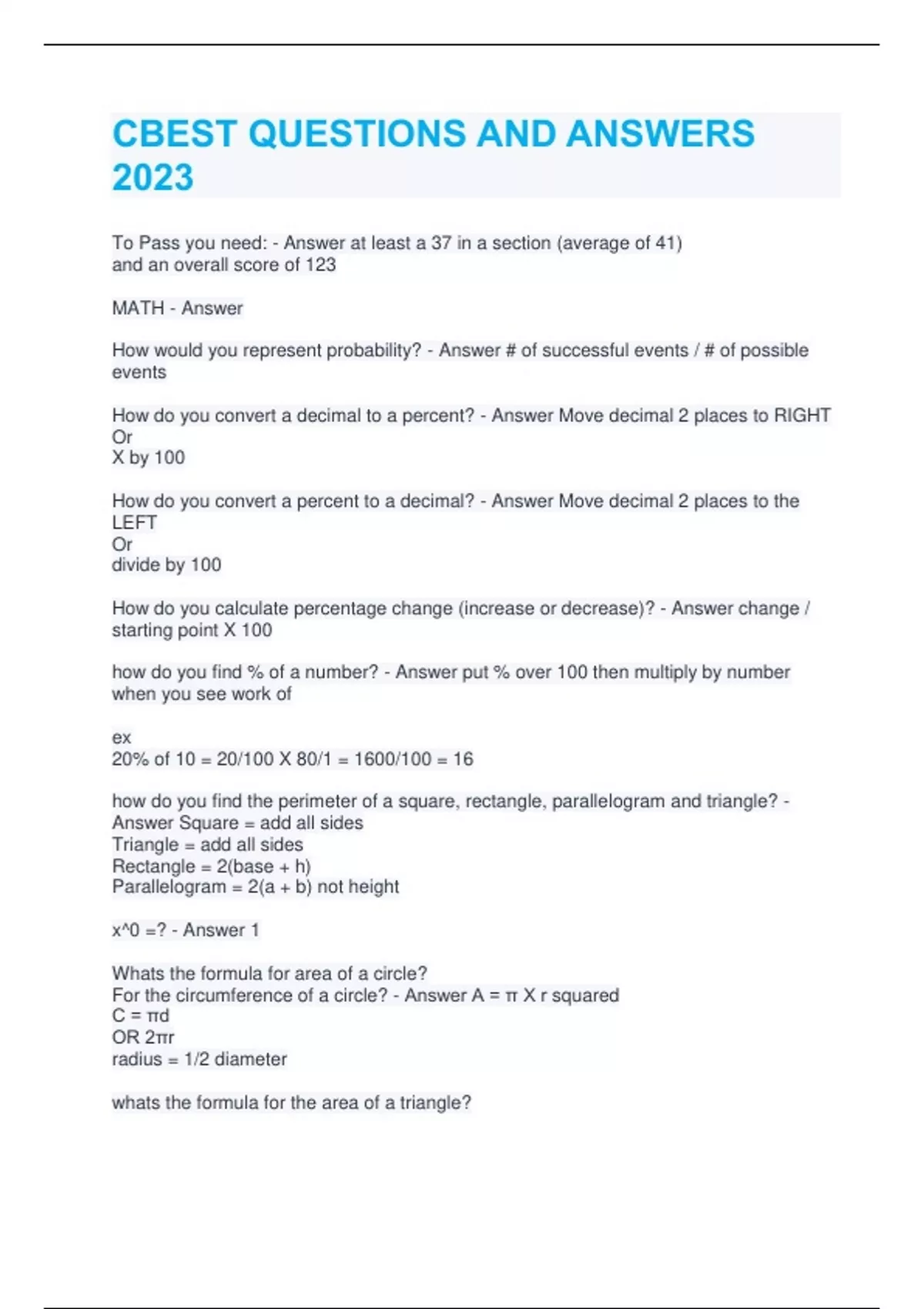 CBEST QUESTIONS AND ANSWERS 2023

To Pass you need: - Answer at least a 37 in a section (average of 41) and an overall score of 123

MATH - Answer

How would you represent probability? - Answer # of successful events / # of possible events

How do you convert a decimal to a percent? - Answer Move decimal 2 places to RIGHT
Or
X by 100

How do you convert a percent to a decimal? - Answer Move decimal 2 places to the LEFT
Or
divide by 100

How do you calculate percentage change (increase or decrease)? - Answer change / starting point X 100

how do you find % of a number? - Answer put % over 100 then multiply by number when you see work of

ex
20% of 10 = 20/100 X 80/1 = 1600/100 = 16

how do you find the perimeter of a square, rectangle, parallelogram and triangle? - Answer Square = add all sides
Triangle = add all sides
Rectangle = 2(base + h)
Parallelogram = 2(a + b) not height

x^0 =? - Answer 1

Whats the formula for area of a circle?
For the circumference of a circle? - Answer A = π X r squared
C = πd
OR 2πr
radius = 1/2 diameter

whats the formula for the area of a triangle?